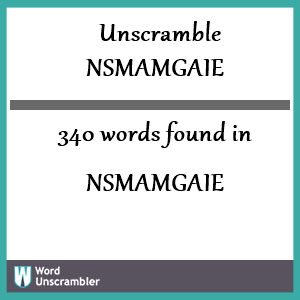 Unscramble
NSMAMGAIE

340 words found in

NSMAMGAIE

W

Word
Unscrambler